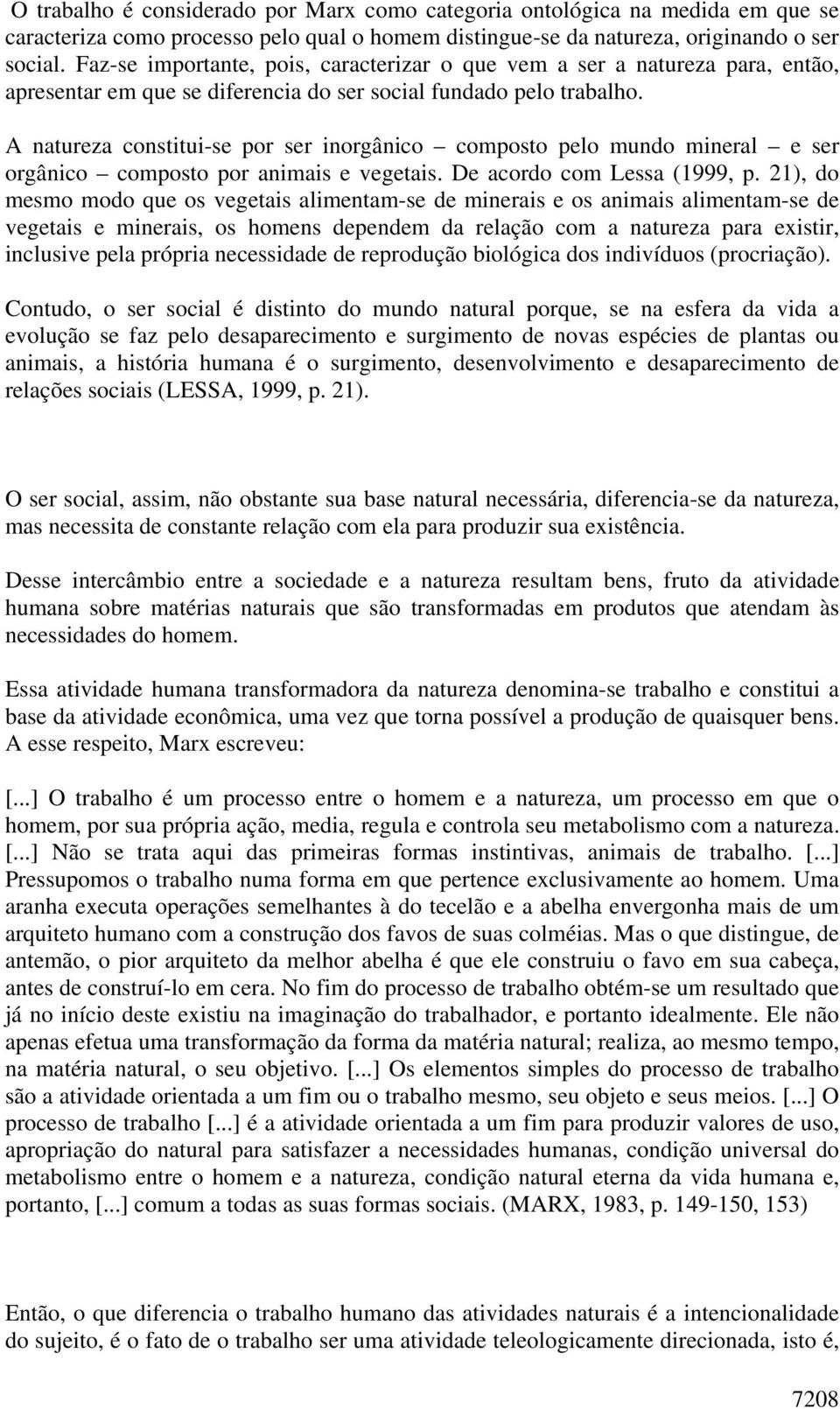 O trabalho é considerado por Marx como categoria ontológica na medida em que se caracteriza como processo pelo qual o homem distingue-se da natureza, originando o ser social. Faz-se importante, pois, caracterizar o que vem a ser a natureza para, então, apresentar em que se diferencia do ser social fundado pelo trabalho.

A natureza constitui-se por ser inorgânico – composto pelo mundo mineral – e ser orgânico – composto por animais e vegetais. De acordo com Lessa (1999, p. 21), do mesmo modo que os vegetais alimentam-se de minerais e os animais alimentam-se de vegetais e minerais, os homens dependem da relação com a natureza para existir, inclusive pela própria necessidade de reprodução biológica dos indivíduos (procriação).

Contudo, o ser social é distinto do mundo natural porque, se na esfera da vida a evolução se faz pelo desaparecimento e surgimento de novas espécies de plantas ou animais, a história humana é o surgimento, desenvolvimento e desaparecimento de relações sociais (LESSA, 1999, p. 21).

O ser social, assim, não obstante sua base natural necessária, diferencia-se da natureza, mas necessita de constante relação com ela para produzir sua existência.

Desse intercâmbio entre a sociedade e a natureza resultam bens, fruto da atividade humana sobre matérias naturais que são transformadas em produtos que atendam às necessidades do homem.

Essa atividade humana transformadora da natureza denomina-se trabalho e constitui a base da atividade econômica, uma vez que torna possível a produção de quaisquer bens. A esse respeito, Marx escreveu:

[...] O trabalho é um processo entre o homem e a natureza, um processo em que o homem, por sua própria ação, media, regula e controla seu metabolismo com a natureza. [...] Não se trata aqui das primeiras formas instintivas, animais de trabalho. [...] Pressupomos o trabalho numa forma em que pertence exclusivamente ao homem. Uma aranha executa operações semelhantes à do tecelão e a abelha envergonha mais de um arquiteto humano com a construção dos favos de suas colméias. Mas o que distingue, de antemão, o pior arquiteto da melhor abelha é que ele construiu o favo em sua cabeça, antes de construí-lo em cera. No fim do processo de trabalho obtém-se um resultado que já no início deste existiu na imaginação do trabalhador, e portanto idealmente. Ele não apenas efetua uma transformação da forma da matéria natural; realiza, ao mesmo tempo, na matéria natural, o seu objetivo. [...] Os elementos simples do processo de trabalho são a atividade orientada a um fim ou o trabalho mesmo, seu objeto e seus meios. [...] O processo de trabalho [...] é a atividade orientada a um fim para produzir valores de uso, apropriação do natural para satisfazer a necessidades humanas, condição universal do metabolismo entre o homem e a natureza, condição natural eterna da vida humana e, portanto, [...] comum a todas as suas formas sociais. (MARX, 1983, p. 149-150, 153)

Então, o que diferencia o trabalho humano das atividades naturais é a intencionalidade do sujeito, é o fato de o trabalho ser uma atividade teleologicamente direcionada, isto é,

7208